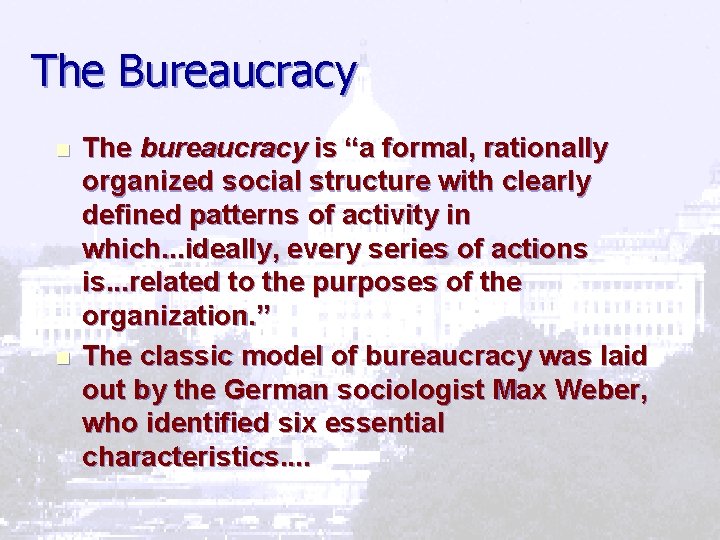 The Bureaucracy

• The bureaucracy is "a formal, rationally organized social structure with clearly defined patterns of activity in which...ideally, every series of actions is...related to the purposes of the organization."
• The classic model of bureaucracy was laid out by the German sociologist Max Weber, who identified six essential characteristics....